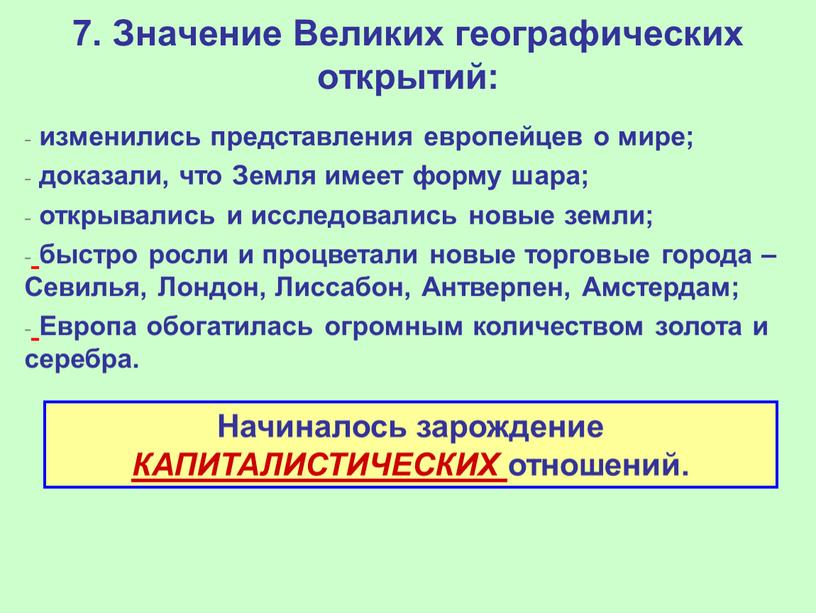 7. Значение Великих географических открытий:

- изменились представления европейцев о мире;

- доказали, что Земля имеет форму шара;

- открывались и исследовались новые земли;

- быстро росли и процветали новые торговые города – Севилья, Лондон, Лиссабон, Антверпен, Амстердам;

- Европа обогатилась огромным количеством золота и серебра.

Начиналось зарождение КАПИТАЛИСТИЧЕСКИХ отношений.